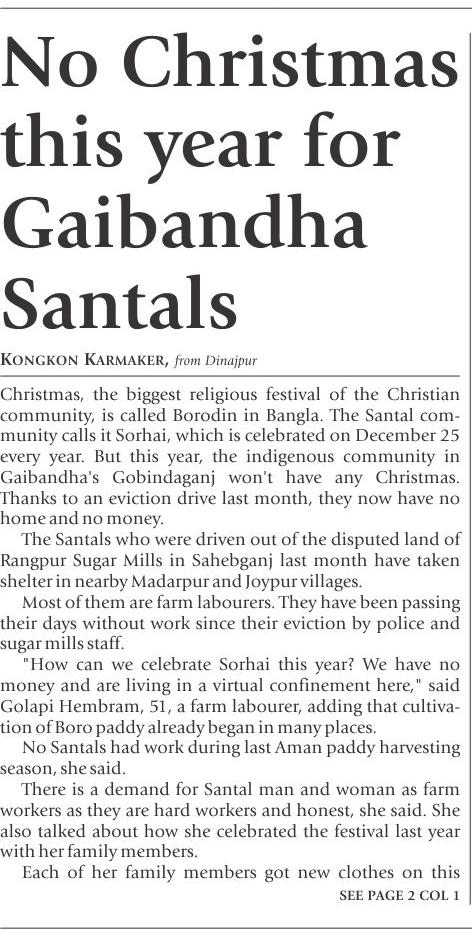 No Christmas this year for Gaibandha Santals

KONGKON KARMAKER, from Dinajpur

Christmas, the biggest religious festival of the Christian community, is called Borodin in Bangla. The Santal community calls it Sorhai, which is celebrated on December 25 every year. But this year, the indigenous community in Gaibandha's Gobindaganj won't have any Christmas. Thanks to an eviction drive last month, they now have no home and no money.

The Santals who were driven out of the disputed land of Rangpur Sugar Mills in Sahebganj last month have taken shelter in nearby Madarpur and Joypur villages.

Most of them are farm labourers. They have been passing their days without work since their eviction by police and sugar mills staff.

"How can we celebrate Sorhai this year? We have no money and are living in a virtual confinement here," said Golapi Hembram, 51, a farm labourer, adding that cultivation of Boro paddy already began in many places.

No Santals had work during last Aman paddy harvesting season, she said.

There is a demand for Santal man and woman as farm workers as they are hard workers and honest, she said. She also talked about how she celebrated the festival last year with her family members.

Each of her family members got new clothes on this

SEE PAGE 2 COL 1